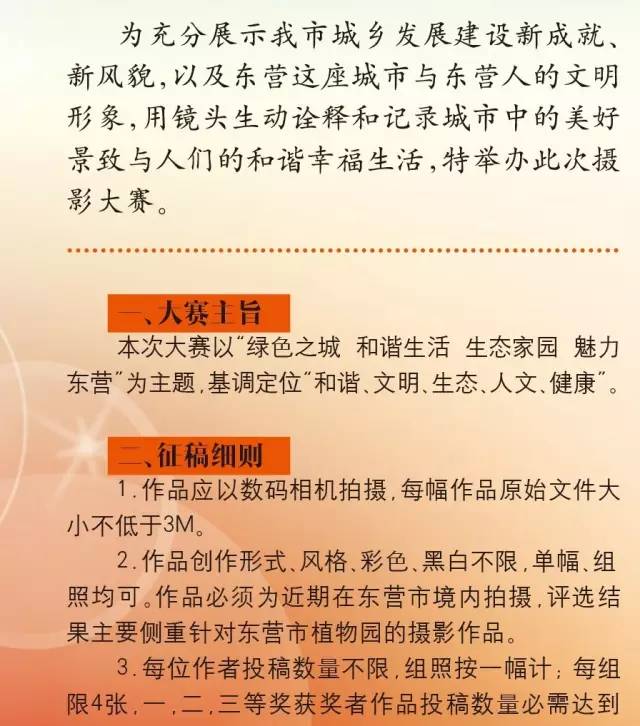 为充分展示我市城乡发展建设新成就、新风貌，以及东营这座城市与东营人的文明形象，用镜头生动诠释和记录城市中的美好景致与人们的和谐幸福生活，特举办此次摄影大赛。

一、大赛主旨

本次大赛以“绿色之城 和谐生活 生态家园 魅力东营”为主题，基调定位“和谐、文明、生态、人文、健康”。

二、征稿细则

1.作品应以数码相机拍摄，每幅作品原始文件大小不低于3M。

2.作品创作形式、风格、彩色、黑白不限，单幅、组照均可。作品必须为近期在东营市境内拍摄，评选结果主要侧重针对东营市植物园的摄影作品。

3.每位作者投稿数量不限，组照按一幅计；每组限4张，一，二，三等奖获奖者作品投稿数量必需达到